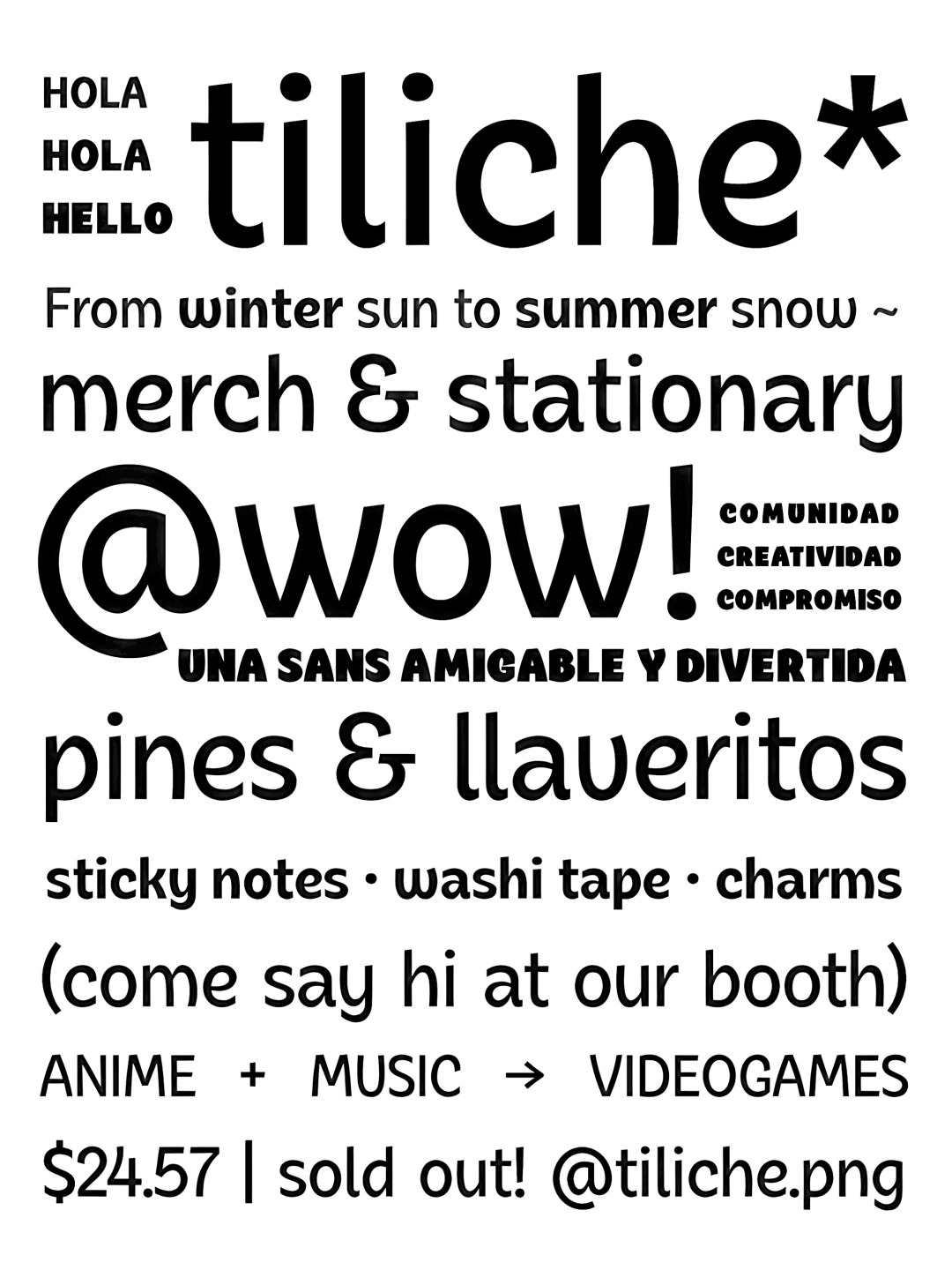 HOLA
HOLA
HELLO
tiliche*

From winter sun to summer snow ~

merch & stationary

@wow!

COMUNIDAD
CREATIVIDAD
COMPROMISO

UNA SANS AMIGABLE Y DIVERTIDA

pines & llaveritos

sticky notes · washi tape · charms

(come say hi at our booth)

ANIME + MUSIC → VIDEOGAMES

\$24.57 | sold out! @tiliche.png